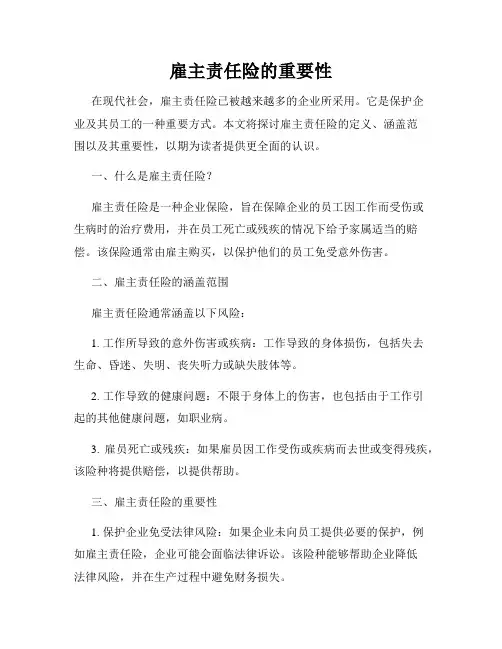 雇主责任险的重要性

在现代社会，雇主责任险已被越来越多的企业所采用。它是保护企业及其员工的一种重要方式。本文将探讨雇主责任险的定义、涵盖范围以及其重要性，以期为读者提供更全面的认识。

一、什么是雇主责任险？

雇主责任险是一种企业保险，旨在保障企业的员工因工作而受伤或生病时的治疗费用，并在员工死亡或残疾的情况下给予家属适当的赔偿。该保险通常由雇主购买，以保护他们的员工免受意外伤害。

二、雇主责任险的涵盖范围

雇主责任险通常涵盖以下风险：

1. 工作所导致的意外伤害或疾病：工作导致的身体损伤，包括失去生命、昏迷、失明、丧失听力或缺失肢体等。

2. 工作导致的健康问题：不限于身体上的伤害，也包括由于工作引起的其他健康问题，如职业病。

3. 雇员死亡或残疾：如果雇员因工作受伤或疾病而去世或变得残疾，该险种将提供赔偿，以提供帮助。

三、雇主责任险的重要性

1. 保护企业免受法律风险：如果企业未向员工提供必要的保护，例如雇主责任险，企业可能会面临法律诉讼。该险种能够帮助企业降低法律风险，并在生产过程中避免财务损失。